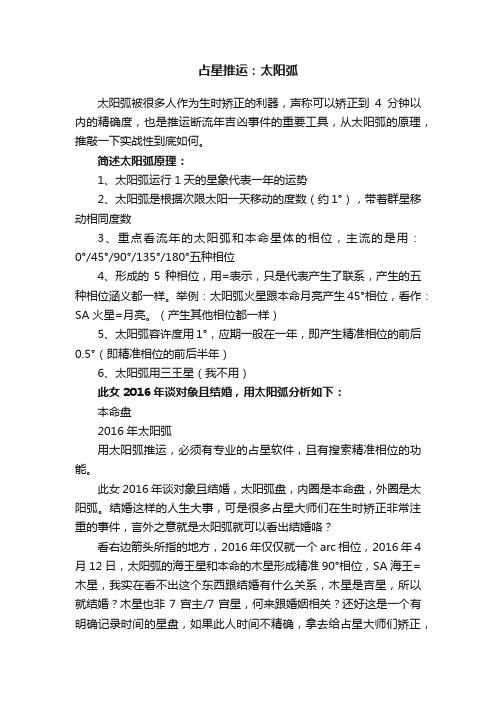 占星推运：太阳弧

太阳弧被很多人作为生时矫正的利器，声称可以矫正到 4 分钟以内的精确度，也是推运断流年吉凶事件的重要工具，从太阳弧的原理，推敲一下实战性到底如何。

简述太阳弧原理：

1、太阳弧运行 1 天的星象代表一年的运势

2、太阳弧是根据次限太阳一天移动的度数（约 1°），带着群星移动相同度数

3、重点看流年的太阳弧和本命星体的相位，主流的是用：0°/45°/90°/135°/180°五种相位

4、形成的 5 种相位，用=表示，只是代表产生了联系，产生的五种相位涵义都一样。举例：太阳弧火星跟本命月亮产生 45°相位，看作：SA 火星=月亮。（产生其他相位都一样）

5、太阳弧容许度用 1°，应期一般在一年，即产生精准相位的前后 0.5°（即精准相位的前后半年）

6、太阳弧用三王星（我不用）

此女 2016 年谈对象且结婚，用太阳弧分析如下：

本命盘

2016 年太阳弧

用太阳弧推运，必须有专业的占星软件，且有搜索精准相位的功能。

此女 2016 年谈对象且结婚，太阳弧盘，内圈是本命盘，外圈是太阳弧。结婚这样的人生大事，可是很多占星大师们在生时矫正非常注重的事件，言外之意就是太阳弧就可以看出结婚咯？

看右边箭头所指的地方，2016 年仅仅就一个 arc 相位，2016 年 4 月 12 日，太阳弧的海王星和本命的木星形成精准 90°相位，SA 海王=木星，我实在看不出这个东西跟结婚有什么关系，木星是吉星，所以就结婚？木星也非 7 宫主/7 宫星，何来跟婚姻相关？还好这是一个有明确记录时间的星盘，如果此人时间不精确，拿去给占星大师们矫正，